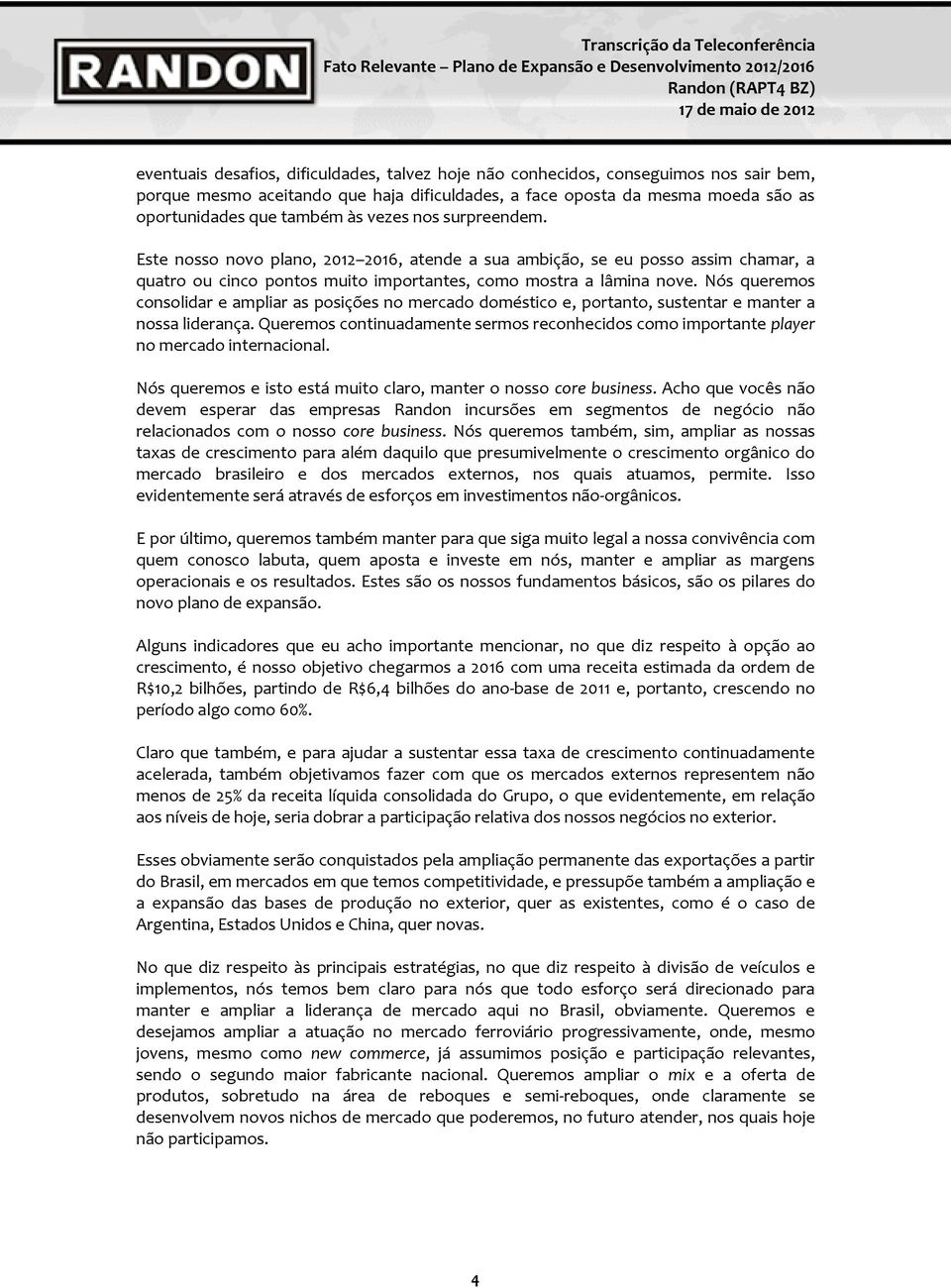 RANDON

Transcrição da Teleconferência
Fato Relevante – Plano de Expansão e Desenvolvimento 2012/2016
Randon (RAPT4 BZ)
17 de maio de 2012

eventuais desafios, dificuldades, talvez hoje não conhecidos, conseguimos nos sair bem, porque mesmo aceitando que haja dificuldades, a face oposta da mesma moeda são as oportunidades que também às vezes nos surpreendem.

Este nosso novo plano, 2012–2016, atende a sua ambição, se eu posso assim chamar, a quatro ou cinco pontos muito importantes, como mostra a lâmina nove. Nós queremos consolidar e ampliar as posições no mercado doméstico e, portanto, sustentar e manter a nossa liderança. Queremos continuadamente sermos reconhecidos como importante player no mercado internacional.

Nós queremos e isto está muito claro, manter o nosso core business. Acho que vocês não devem esperar das empresas Randon incursões em segmentos de negócio não relacionados com o nosso core business. Nós queremos também, sim, ampliar as nossas taxas de crescimento para além daquilo que presumivelmente o crescimento orgânico do mercado brasileiro e dos mercados externos, nos quais atuamos, permite. Isso evidentemente será através de esforços em investimentos não-orgânicos.

E por último, queremos também manter para que siga muito legal a nossa convivência com quem conosco labuta, quem aposta e investe em nós, manter e ampliar as margens operacionais e os resultados. Estes são os nossos fundamentos básicos, são os pilares do novo plano de expansão.

Alguns indicadores que eu acho importante mencionar, no que diz respeito à opção ao crescimento, é nosso objetivo chegarmos a 2016 com uma receita estimada da ordem de R$10,2 bilhões, partindo de R$6,4 bilhões do ano-base de 2011 e, portanto, crescendo no período algo como 60%.

Claro que também, e para ajudar a sustentar essa taxa de crescimento continuadamente acelerada, também objetivamos fazer com que os mercados externos representem não menos de 25% da receita líquida consolidada do Grupo, o que evidentemente, em relação aos níveis de hoje, seria dobrar a participação relativa dos nossos negócios no exterior.

Esses obviamente serão conquistados pela ampliação permanente das exportações a partir do Brasil, em mercados em que temos competitividade, e pressupõe também a ampliação e a expansão das bases de produção no exterior, quer as existentes, como é o caso de Argentina, Estados Unidos e China, quer novas.

No que diz respeito às principais estratégias, no que diz respeito à divisão de veículos e implementos, nós temos bem claro para nós que todo esforço será direcionado para manter e ampliar a liderança de mercado aqui no Brasil, obviamente. Queremos e desejamos ampliar a atuação no mercado ferroviário progressivamente, onde, mesmo jovens, mesmo como new commerce, já assumimos posição e participação relevantes, sendo o segundo maior fabricante nacional. Queremos ampliar o mix e a oferta de produtos, sobretudo na área de reboques e semi-reboques, onde claramente se desenvolvem novos nichos de mercado que poderemos, no futuro atender, nos quais hoje não participamos.

4